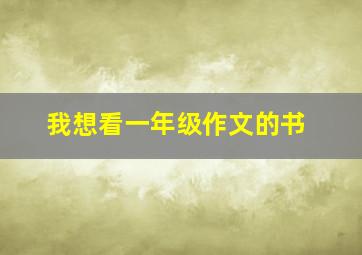 我想看一年级作文的书